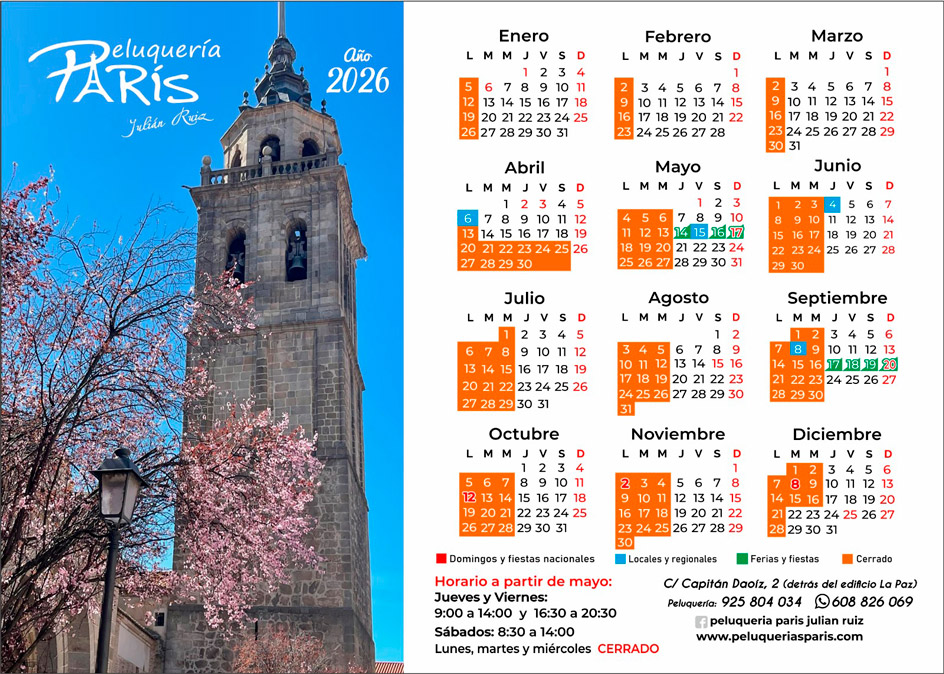 Peluquería
PARÍS
Julián Ruiz

Año
2026

Enero
| L | M | M | J | V | S | D |
|---|---|---|---|---|---|---|
| | | | 1 | 2 | 3 | 4 |
| 5 | 6 | 7 | 8 | 9 | 10 | 11 |
| 12 | 13 | 14 | 15 | 16 | 17 | 18 |
| 19 | 20 | 21 | 22 | 23 | 24 | 25 |
| 26 | 27 | 28 | 29 | 30 | 31 | |

Febrero
| L | M | M | J | V | S | D |
|---|---|---|---|---|---|---|
| | | | | | | 1 |
| 2 | 3 | 4 | 5 | 6 | 7 | 8 |
| 9 | 10 | 11 | 12 | 13 | 14 | 15 |
| 16 | 17 | 18 | 19 | 20 | 21 | 22 |
| 23 | 24 | 25 | 26 | 27 | 28 | |

Marzo
| L | M | M | J | V | S | D |
|---|---|---|---|---|---|---|
| | | | | | | 1 |
| 2 | 3 | 4 | 5 | 6 | 7 | 8 |
| 9 | 10 | 11 | 12 | 13 | 14 | 15 |
| 16 | 17 | 18 | 19 | 20 | 21 | 22 |
| 23 | 24 | 25 | 26 | 27 | 28 | 29 |
| 30 | 31 | | | | | |

Abril
| L | M | M | J | V | S | D |
|---|---|---|---|---|---|---|
| | | 1 | 2 | 3 | 4 | 5 |
| 6 | 7 | 8 | 9 | 10 | 11 | 12 |
| 13 | 14 | 15 | 16 | 17 | 18 | 19 |
| 20 | 21 | 22 | 23 | 24 | 25 | 26 |
| 27 | 28 | 29 | 30 | | | |

Mayo
| L | M | M | J | V | S | D |
|---|---|---|---|---|---|---|
| | | | | 1 | 2 | 3 |
| 4 | 5 | 6 | 7 | 8 | 9 | 10 |
| 11 | 12 | 13 | 14 | 15 | 16 | 17 |
| 18 | 19 | 20 | 21 | 22 | 23 | 24 |
| 25 | 26 | 27 | 28 | 29 | 30 | 31 |

Junio
| L | M | M | J | V | S | D |
|---|---|---|---|---|---|---|
| 1 | 2 | 3 | 4 | 5 | 6 | 7 |
| 8 | 9 | 10 | 11 | 12 | 13 | 14 |
| 15 | 16 | 17 | 18 | 19 | 20 | 21 |
| 22 | 23 | 24 | 25 | 26 | 27 | 28 |
| 29 | 30 | | | | | |

Julio
| L | M | M | J | V | S | D |
|---|---|---|---|---|---|---|
| | | 1 | 2 | 3 | 4 | 5 |
| 6 | 7 | 8 | 9 | 10 | 11 | 12 |
| 13 | 14 | 15 | 16 | 17 | 18 | 19 |
| 20 | 21 | 22 | 23 | 24 | 25 | 26 |
| 27 | 28 | 29 | 30 | 31 | | |

Agosto
| L | M | M | J | V | S | D |
|---|---|---|---|---|---|---|
| | | | | | 1 | 2 |
| 3 | 4 | 5 | 6 | 7 | 8 | 9 |
| 10 | 11 | 12 | 13 | 14 | 15 | 16 |
| 17 | 18 | 19 | 20 | 21 | 22 | 23 |
| 24 | 25 | 26 | 27 | 28 | 29 | 30 |
| 31 | | | | | | |

Septiembre
| L | M | M | J | V | S | D |
|---|---|---|---|---|---|---|
| | 1 | 2 | 3 | 4 | 5 | 6 |
| 7 | 8 | 9 | 10 | 11 | 12 | 13 |
| 14 | 15 | 16 | 17 | 18 | 19 | 20 |
| 21 | 22 | 23 | 24 | 25 | 26 | 27 |
| 28 | 29 | 30 | | | | |

Octubre
| L | M | M | J | V | S | D |
|---|---|---|---|---|---|---|
| | | | 1 | 2 | 3 | 4 |
| 5 | 6 | 7 | 8 | 9 | 10 | 11 |
| 12 | 13 | 14 | 15 | 16 | 17 | 18 |
| 19 | 20 | 21 | 22 | 23 | 24 | 25 |
| 26 | 27 | 28 | 29 | 30 | 31 | |

Noviembre
| L | M | M | J | V | S | D |
|---|---|---|---|---|---|---|
| | | | | | | 1 |
| 2 | 3 | 4 | 5 | 6 | 7 | 8 |
| 9 | 10 | 11 | 12 | 13 | 14 | 15 |
| 16 | 17 | 18 | 19 | 20 | 21 | 22 |
| 23 | 24 | 25 | 26 | 27 | 28 | 29 |
| 30 | | | | | | |

Diciembre
| L | M | M | J | V | S | D |
|---|---|---|---|---|---|---|
| | 1 | 2 | 3 | 4 | 5 | 6 |
| 7 | 8 | 9 | 10 | 11 | 12 | 13 |
| 14 | 15 | 16 | 17 | 18 | 19 | 20 |
| 21 | 22 | 23 | 24 | 25 | 26 | 27 |
| 28 | 29 | 30 | 31 | | | |

Domingos y fiestas nacionales   Locales y regionales   Ferias y fiestas   Cerrado

Horario a partir de mayo:
Jueves y Viernes:
9:00 a 14:00 y 16:30 a 20:30
Sábados: 8:30 a 14:00
Lunes, martes y miércoles CERRADO

C/ Capitán Daoíz, 2 (detrás del edificio La Paz)
Peluquería: 925 804 034 608 826 069
peluqueria paris julian ruiz
www.peluqueriasparis.com